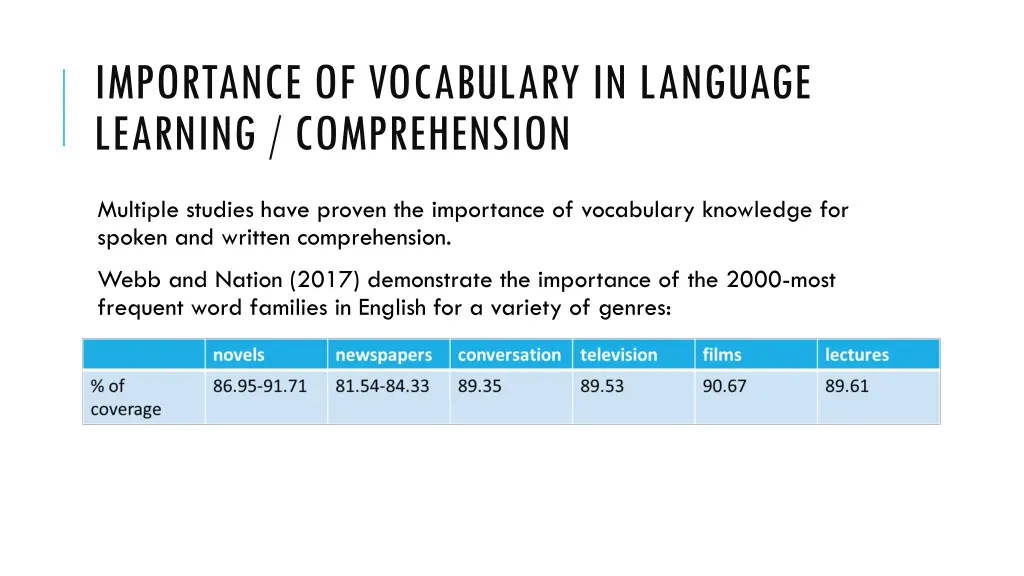 IMPORTANCE OF VOCABULARY IN LANGUAGE LEARNING / COMPREHENSION

Multiple studies have proven the importance of vocabulary knowledge for spoken and written comprehension.

Webb and Nation (2017) demonstrate the importance of the 2000-most frequent word families in English for a variety of genres:

| | novels | newspapers | conversation | television | films | lectures |
|---|---|---|---|---|---|---|
| % of coverage | 86.95-91.71 | 81.54-84.33 | 89.35 | 89.53 | 90.67 | 89.61 |